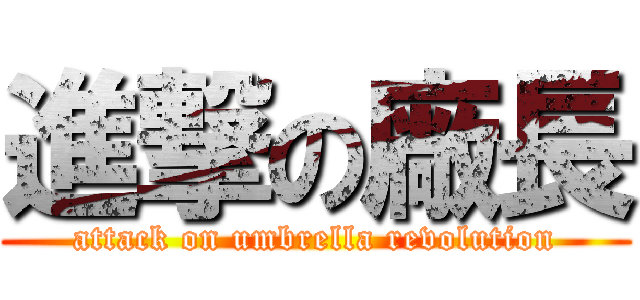 進撃の廠長

attack on umbrella revolution